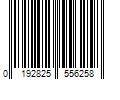 0 192825 556258